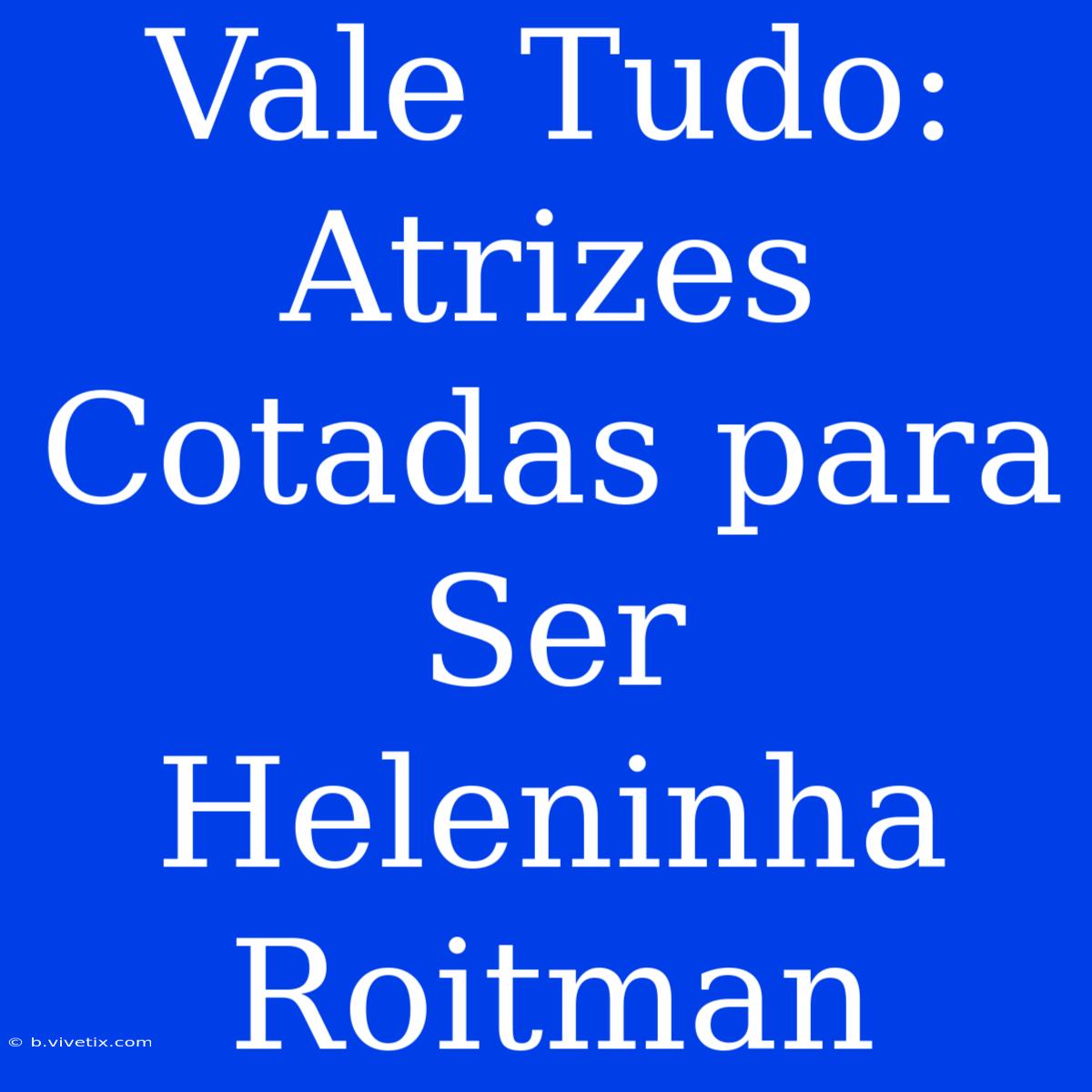 Vale Tudo: Atrizes Cotadas para Ser Heleninha Roitman

© b.vivetix.com